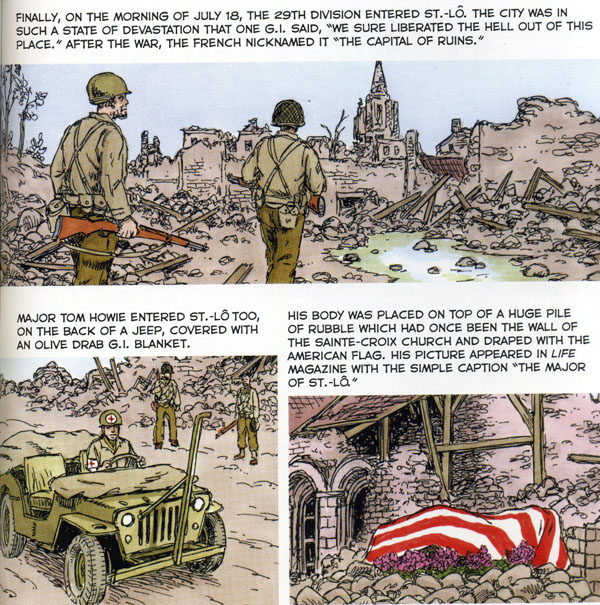 FINALLY, ON THE MORNING OF JULY 18, THE 29TH DIVISION ENTERED ST.-LÔ. THE CITY WAS IN SUCH A STATE OF DEVASTATION THAT ONE G.I. SAID, "WE SURE LIBERATED THE HELL OUT OF THIS PLACE." AFTER THE WAR, THE FRENCH NICKNAMED IT "THE CAPITAL OF RUINS."

MAJOR TOM HOWIE ENTERED ST.-LÔ TOO, ON THE BACK OF A JEEP, COVERED WITH AN OLIVE DRAB G.I. BLANKET.

HIS BODY WAS PLACED ON TOP OF A HUGE PILE OF RUBBLE WHICH HAD ONCE BEEN THE WALL OF THE SAINTE-CROIX CHURCH AND DRAPED WITH THE AMERICAN FLAG. HIS PICTURE APPEARED IN LIFE MAGAZINE WITH THE SIMPLE CAPTION "THE MAJOR OF ST.-LÔ."